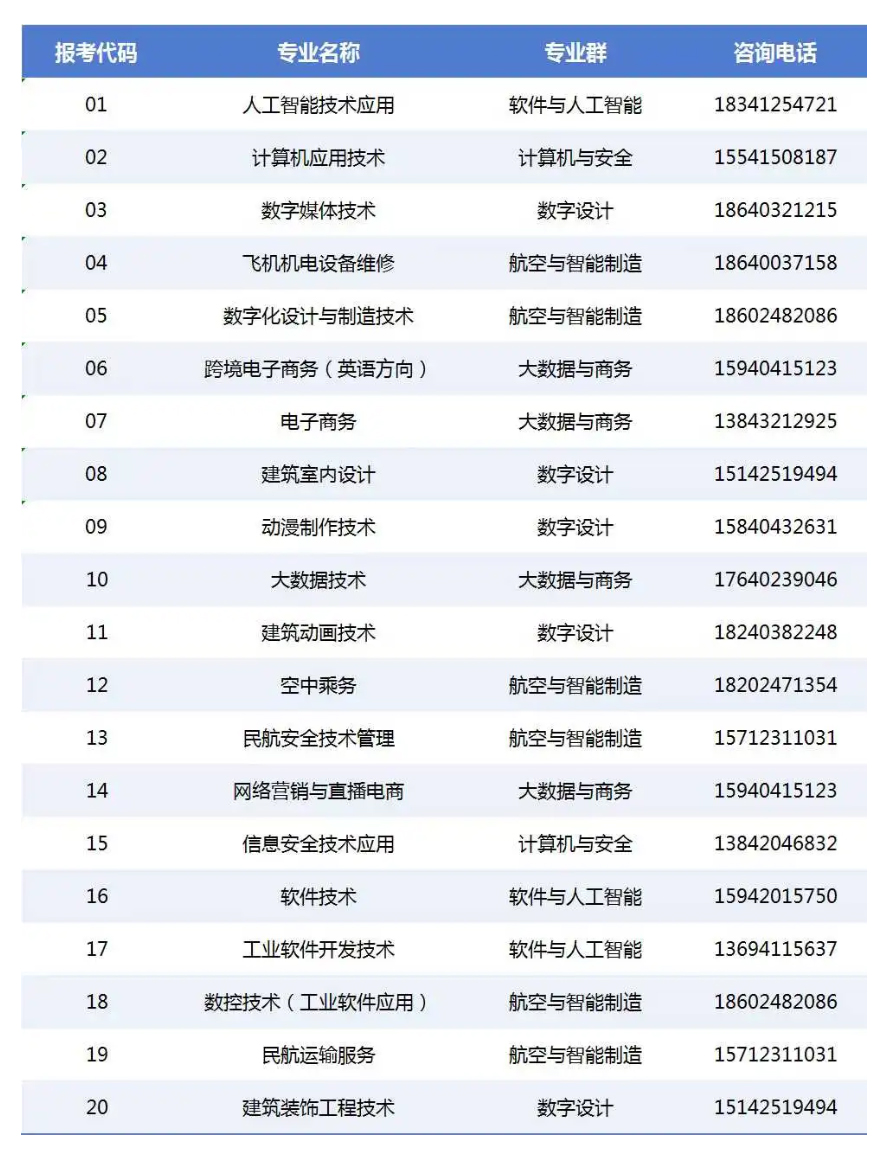 | 报考代码 | 专业名称 | 专业群 | 咨询电话 |
|---|---|---|---|
| 01 | 人工智能技术应用 | 软件与人工智能 | 18341254721 |
| 02 | 计算机应用技术 | 计算机与安全 | 15541508187 |
| 03 | 数字媒体技术 | 数字设计 | 18640321215 |
| 04 | 飞机机电设备维修 | 航空与智能制造 | 18640037158 |
| 05 | 数字化设计与制造技术 | 航空与智能制造 | 18602482086 |
| 06 | 跨境电子商务（英语方向） | 大数据与商务 | 15940415123 |
| 07 | 电子商务 | 大数据与商务 | 13843212925 |
| 08 | 建筑室内设计 | 数字设计 | 15142519494 |
| 09 | 动漫制作技术 | 数字设计 | 15840432631 |
| 10 | 大数据技术 | 大数据与商务 | 17640239046 |
| 11 | 建筑动画技术 | 数字设计 | 18240382248 |
| 12 | 空中乘务 | 航空与智能制造 | 18202471354 |
| 13 | 民航安全技术管理 | 航空与智能制造 | 15712311031 |
| 14 | 网络营销与直播电商 | 大数据与商务 | 15940415123 |
| 15 | 信息安全技术应用 | 计算机与安全 | 13842046832 |
| 16 | 软件技术 | 软件与人工智能 | 15942015750 |
| 17 | 工业软件开发技术 | 软件与人工智能 | 13694115637 |
| 18 | 数控技术（工业软件应用） | 航空与智能制造 | 18602482086 |
| 19 | 民航运输服务 | 航空与智能制造 | 15712311031 |
| 20 | 建筑装饰工程技术 | 数字设计 | 15142519494 |